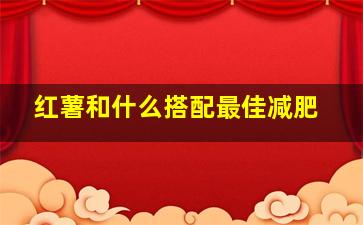 红薯和什么搭配最佳减肥